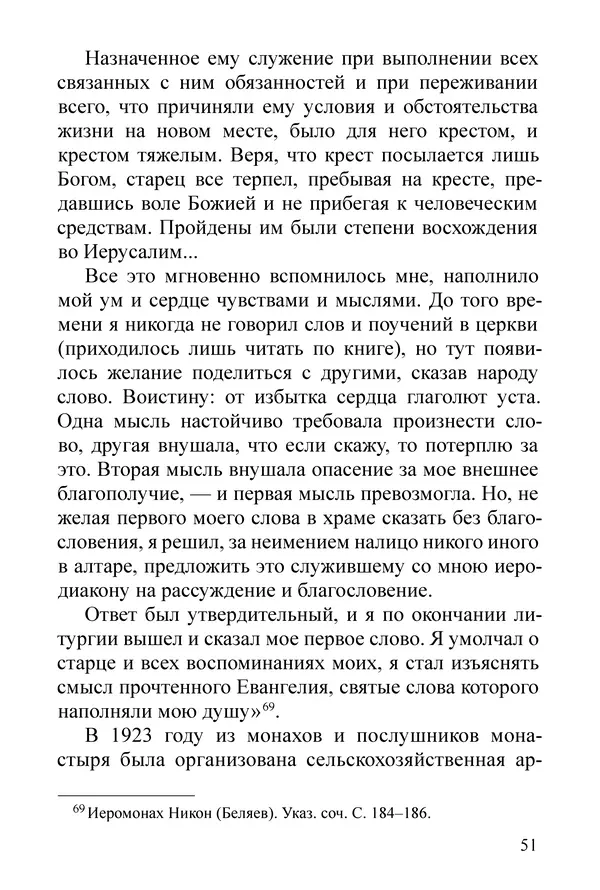 Назначенное ему служение при выполнении всех связанных с ним обязанностей и при переживании всего, что причиняли ему условия и обстоятельства жизни на новом месте, было для него крестом, и крестом тяжелым. Веря, что крест посылается лишь Богом, старец все терпел, пребывая на кресте, предавшись воле Божией и не прибегая к человеческим средствам. Пройдены им были степени восхождения во Иерусалим...

Все это мгновенно вспомнилось мне, наполнило мой ум и сердце чувствами и мыслями. До того времени я никогда не говорил слов и поучений в церкви (приходилось лишь читать по книге), но тут появилось желание поделиться с другими, сказав народу слово. Воистину: от избытка сердца глаголют уста. Одна мысль настойчиво требовала произнести слово, другая внушала, что если скажу, то потерплю за это. Вторая мысль внушала опасение за мое внешнее благополучие, — и первая мысль превозмогла. Но, не желая первого моего слова в храме сказать без благословения, я решил, за неимением налицо никого иного в алтаре, предложить это служившему со мною иеродиакону на рассуждение и благословение.

Ответ был утвердительный, и я по окончании литургии вышел и сказал мое первое слово. Я умолчал о старце и всех воспоминаниях моих, я стал изъяснять смысл прочтенного Евангелия, святые слова которого наполняли мою душу»$^{69}$.

В 1923 году из монахов и послушников монастыря была организована сельскохозяйственная ар-

$^{69}$ Иеромонах Никон (Беляев). Указ. соч. С. 184–186.

51